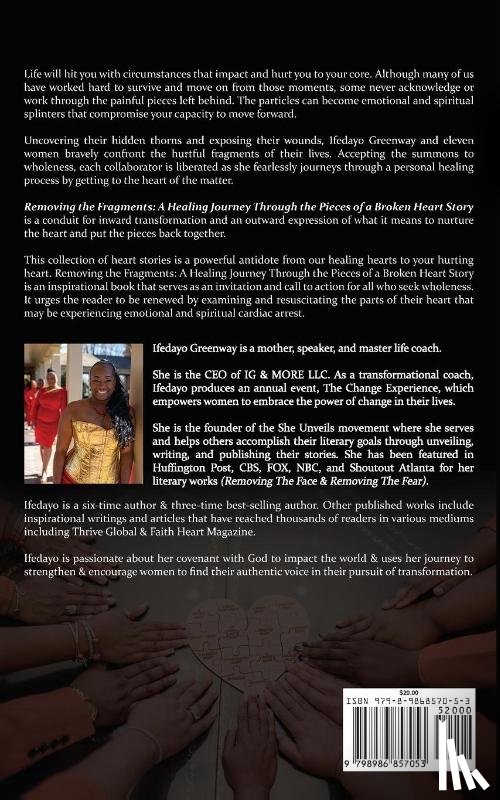 Life will hit you with circumstances that impact and hurt you to your core. Although many of us have worked hard to survive and move on from those moments, some never acknowledge or work through the painful pieces left behind. The particles can become emotional and spiritual splinters that compromise your capacity to move forward.

Uncovering their hidden thorns and exposing their wounds, Ifedayo Greenway and eleven women bravely confront the hurtful fragments of their lives. Accepting the summons to wholeness, each collaborator is liberated as she fearlessly journeys through a personal healing process by getting to the heart of the matter.

Removing the Fragments: A Healing Journey Through the Pieces of a Broken Heart Story is a conduit for inward transformation and an outward expression of what it means to nurture the heart and put the pieces back together.

This collection of heart stories is a powerful antidote from our healing hearts to your hurting heart. Removing the Fragments: A Healing Journey Through the Pieces of a Broken Heart Story is an inspirational book that serves as an invitation and call to action for all who seek wholeness. It urges the reader to be renewed by examining and resuscitating the parts of their heart that may be experiencing emotional and spiritual cardiac arrest.

Ifedayo Greenway is a mother, speaker, and master life coach.

She is the CEO of IG & MORE LLC. As a transformational coach, Ifedayo produces an annual event, The Change Experience, which empowers women to embrace the power of change in their lives.

She is the founder of the She Unveils movement where she serves and helps others accomplish their literary goals through unveiling, writing, and publishing their stories. She has been featured in Huffington Post, CBS, FOX, NBC, and Shoutout Atlanta for her literary works (Removing The Face & Removing The Fear).

Ifedayo is a six-time author & three-time best-selling author. Other published works include inspirational writings and articles that have reached thousands of readers in various mediums including Thrive Global & Faith Heart Magazine.

Ifedayo is passionate about her covenant with God to impact the world & uses her journey to strengthen & encourage women to find their authentic voice in their pursuit of transformation.

$20.00
ISBN 979-8-9868570-5-3
52000
9 798986 857053